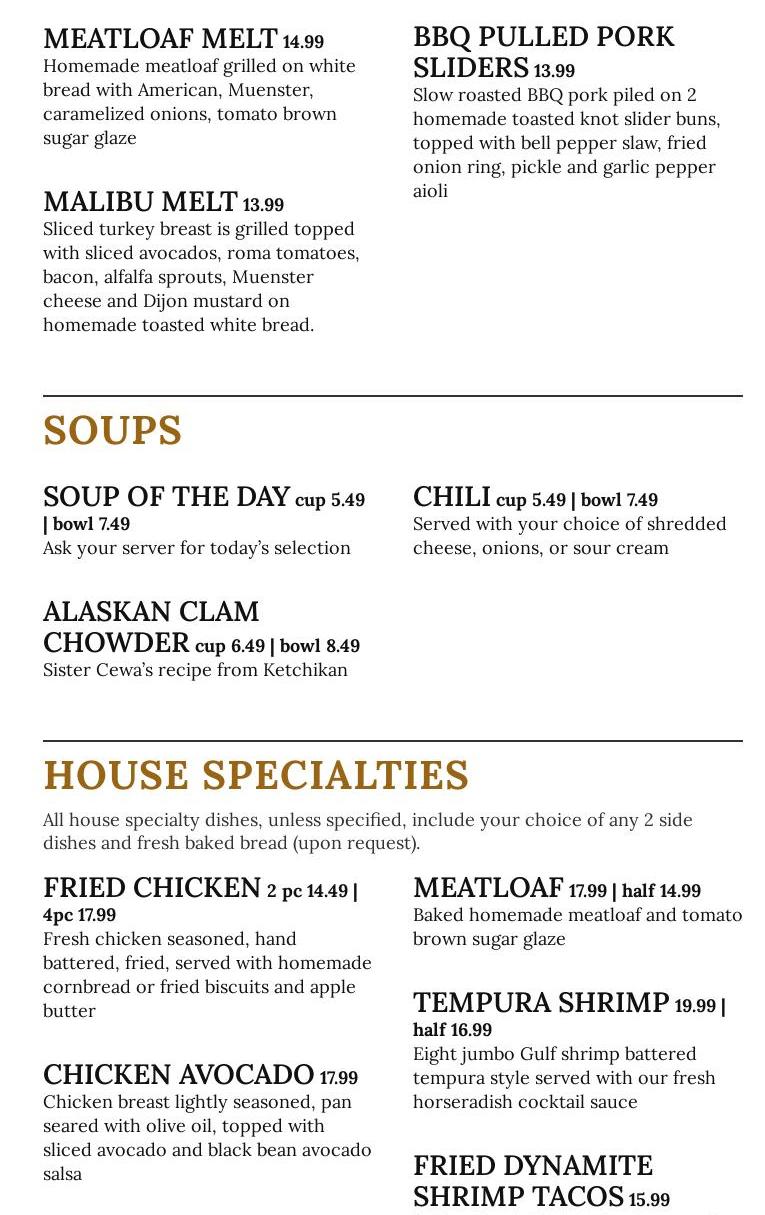 MEATLOAF MELT 14.99
Homemade meatloaf grilled on white bread with American, Muenster, caramelized onions, tomato brown sugar glaze

MALIBU MELT 13.99
Sliced turkey breast is grilled topped with sliced avocados, roma tomatoes, bacon, alfalfa sprouts, Muenster cheese and Dijon mustard on homemade toasted white bread.

BBQ PULLED PORK SLIDERS 13.99
Slow roasted BBQ pork piled on 2 homemade toasted knot slider buns, topped with bell pepper slaw, fried onion ring, pickle and garlic pepper aioli

SOUPS

SOUP OF THE DAY cup 5.49 | bowl 7.49
Ask your server for today's selection

ALASKAN CLAM CHOWDER cup 6.49 | bowl 8.49
Sister Cewa's recipe from Ketchikan

CHILI cup 5.49 | bowl 7.49
Served with your choice of shredded cheese, onions, or sour cream

HOUSE SPECIALTIES

All house specialty dishes, unless specified, include your choice of any 2 side dishes and fresh baked bread (upon request).

FRIED CHICKEN 2 pc 14.49 | 4pc 17.99
Fresh chicken seasoned, hand battered, fried, served with homemade cornbread or fried biscuits and apple butter

CHICKEN AVOCADO 17.99
Chicken breast lightly seasoned, pan seared with olive oil, topped with sliced avocado and black bean avocado salsa

MEATLOAF 17.99 | half 14.99
Baked homemade meatloaf and tomato brown sugar glaze

TEMPURA SHRIMP 19.99 | half 16.99
Eight jumbo Gulf shrimp battered tempura style served with our fresh horseradish cocktail sauce

FRIED DYNAMITE SHRIMP TACOS 15.99